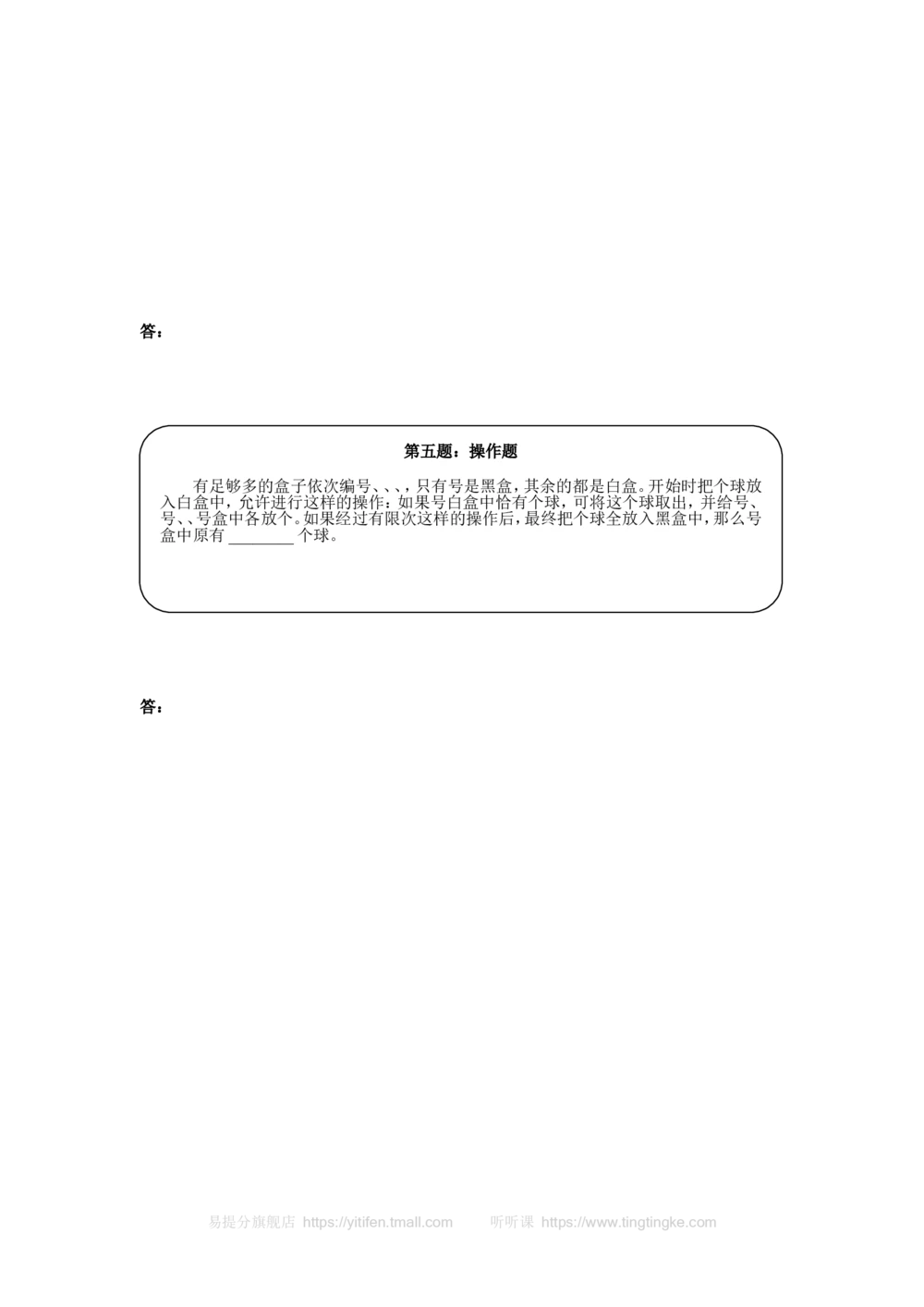 答：

第五题：操作题

有足够多的盒子依次编号、、、，只有号是黑盒，其余的都是白盒。开始时把个球放入白盒中，允许进行这样的操作：如果号白盒中恰有个球，可将这个球取出，并给号、号、、号盒中各放个。如果经过有限次这样的操作后，最终把个球全放入黑盒中，那么号盒中原有 ________ 个球。

答：

易提分旗舰店 https://yitifen.tmall.com 听听课 https://www.tingtingke.com